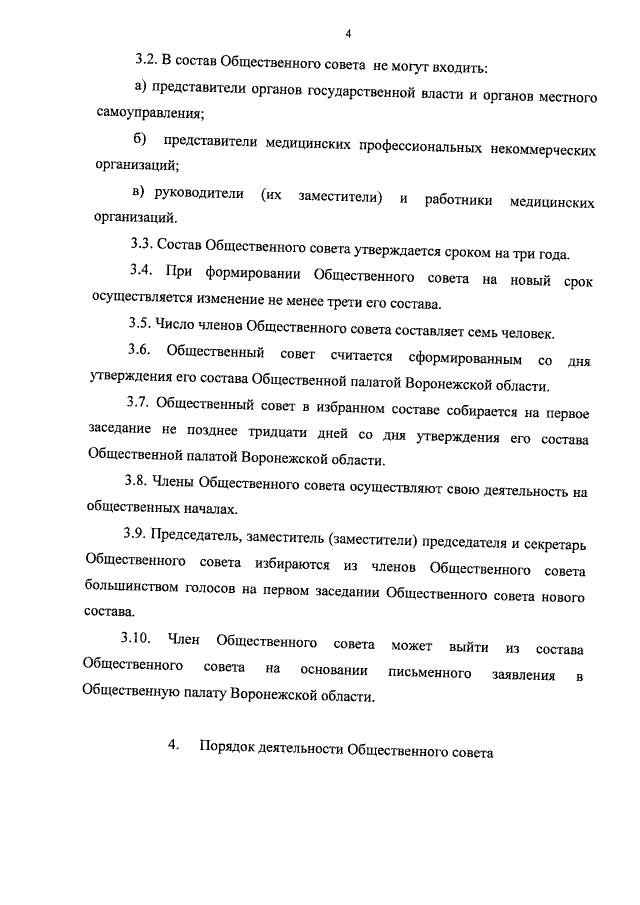 4

3.2. В состав Общественного совета не могут входить:

а) представители органов государственной власти и органов местного самоуправления;

б) представители медицинских профессиональных некоммерческих организаций;

в) руководители (их заместители) и работники медицинских организаций.

3.3. Состав Общественного совета утверждается сроком на три года.

3.4. При формировании Общественного совета на новый срок осуществляется изменение не менее трети его состава.

3.5. Число членов Общественного совета составляет семь человек.

3.6. Общественный совет считается сформированным со дня утверждения его состава Общественной палатой Воронежской области.

3.7. Общественный совет в избранном составе собирается на первое заседание не позднее тридцати дней со дня утверждения его состава Общественной палатой Воронежской области.

3.8. Члены Общественного совета осуществляют свою деятельность на общественных началах.

3.9. Председатель, заместитель (заместители) председателя и секретарь Общественного совета избираются из членов Общественного совета большинством голосов на первом заседании Общественного совета нового состава.

3.10. Член Общественного совета может выйти из состава Общественного совета на основании письменного заявления в Общественную палату Воронежской области.

4. Порядок деятельности Общественного совета